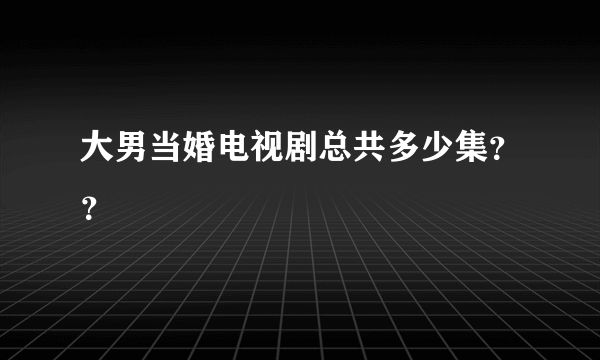 大男当婚电视剧总共多少集??